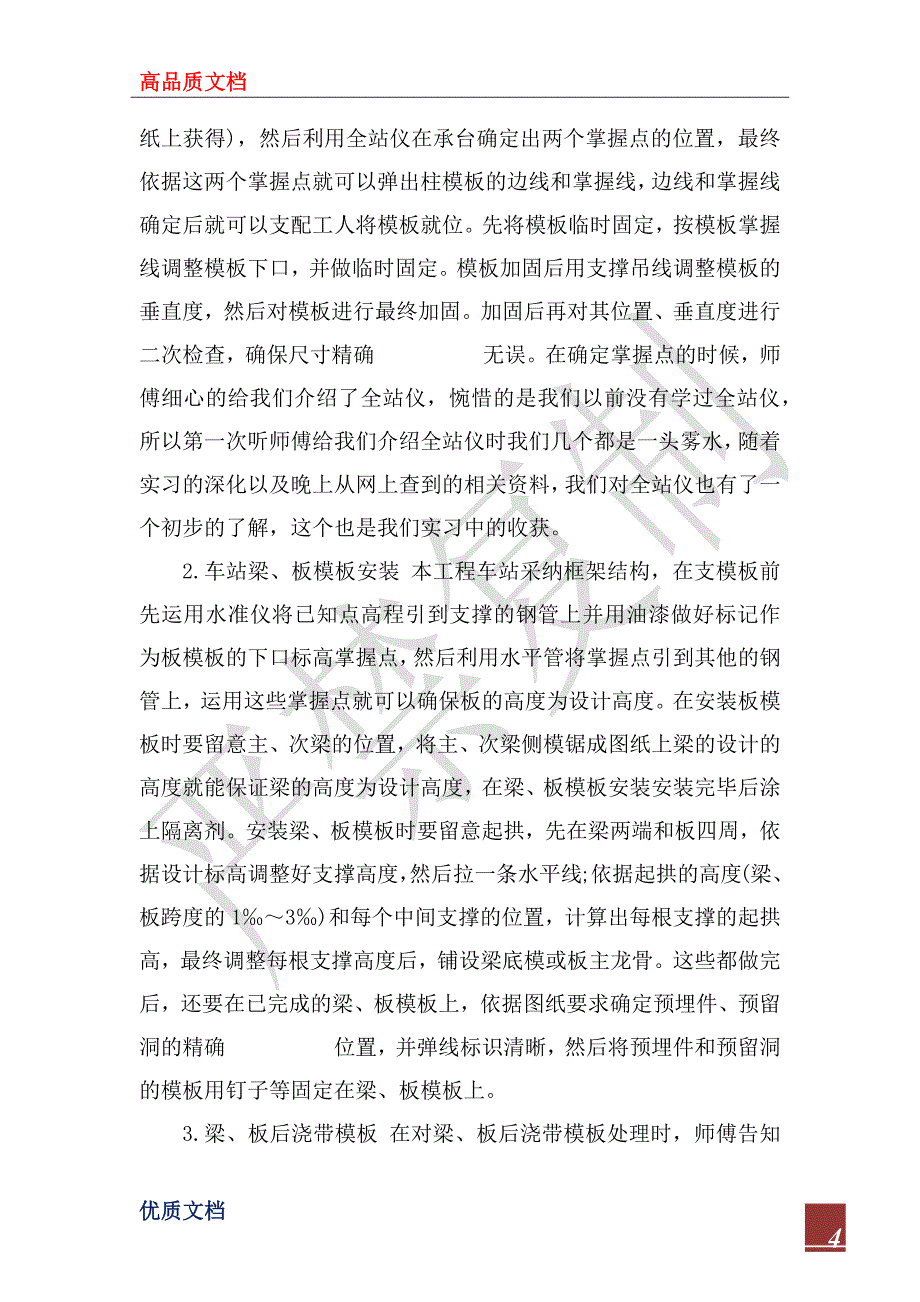 高品质文档

纸上获得），然后利用全站仪在承台确定出两个掌握点的位置，最终依据这两个掌握点就可以弹出柱模板的边线和掌握线，边线和掌握线确定后就可以支配工人将模板就位。先将模板临时固定，按模板掌握线调整模板下口，并做临时固定。模板加固后用支撑吊线调整模板的垂直度，然后对模板进行最终加固。加固后再对其位置、垂直度进行二次检查，确保尺寸精确 无误。在确定掌握点的时候，师傅细心的给我们介绍了全站仪，惋惜的是我们以前没有学过全站仪，所以第一次听师傅给我们介绍全站仪时我们几个都是一头雾水，随着实习的深化以及晚上从网上查到的相关资料，我们对全站仪也有了一个初步的了解，这个也是我们实习中的收获。

2.车站梁、板模板安装 本工程车站采纳框架结构，在支模板前先运用水准仪将已知点高程引到支撑的钢管上并用油漆做好标记作为板模板的下口标高掌握点，然后利用水平管将掌握点引到其他的钢管上，运用这些掌握点就可以确保板的高度为设计高度。在安装板模板时要留意主、次梁的位置，将主、次梁侧模锯成图纸上梁的设计的高度就能保证梁的高度为设计高度，在梁、板模板安装安装完毕后涂上隔离剂。安装梁、板模板时要留意起拱，先在梁两端和板四周，依据设计标高调整好支撑高度，然后拉一条水平线;依据起拱的高度(梁、板跨度的 1‰～3‰）和每个中间支撑的位置，计算出每根支撑的起拱高，最终调整每根支撑高度后，铺设梁底模或板主龙骨。这些都做完后，还要在已完成的梁、板模板上，依据图纸要求确定预埋件、预留洞的精确 位置，并弹线标识清晰，然后将预埋件和预留洞的模板用钉子等固定在梁、板模板上。

3.梁、板后浇带模板 在对梁、板后浇带模板处理时，师傅告知

优质文档

4